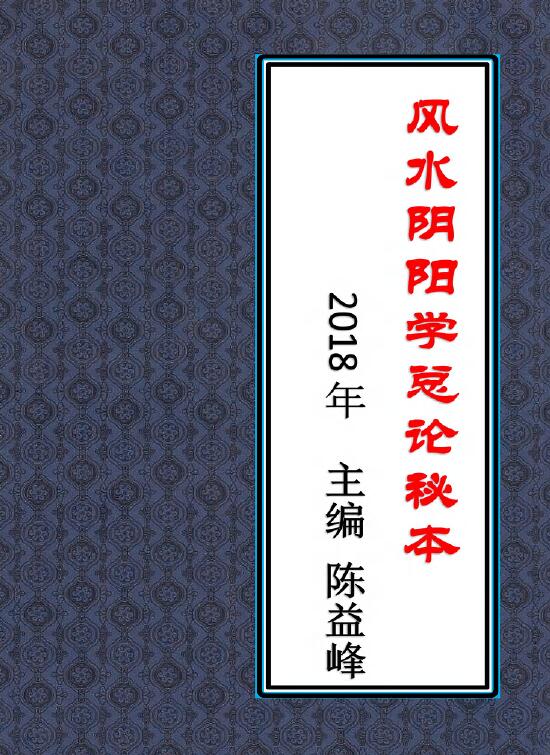 风水阴阳学总论秘本

2018年 主编 陈益峰